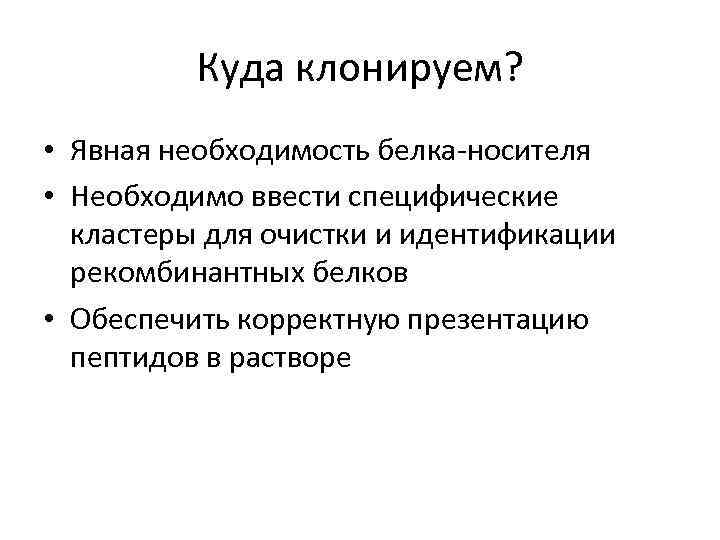 Куда клонируем?

• Явная необходимость белка-носителя
• Необходимо ввести специфические кластеры для очистки и идентификации рекомбинантных белков
• Обеспечить корректную презентацию пептидов в растворе